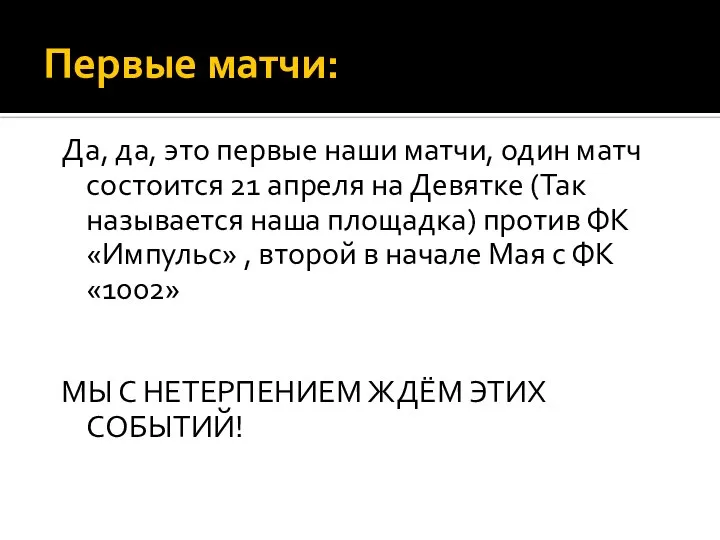 Первые матчи:

Да, да, это первые наши матчи, один матч состоится 21 апреля на Девятке (Так называется наша площадка) против ФК «Импульс» , второй в начале Мая с ФК «1002»

МЫ С НЕТЕРПЕНИЕМ ЖДЁМ ЭТИХ СОБЫТИЙ!